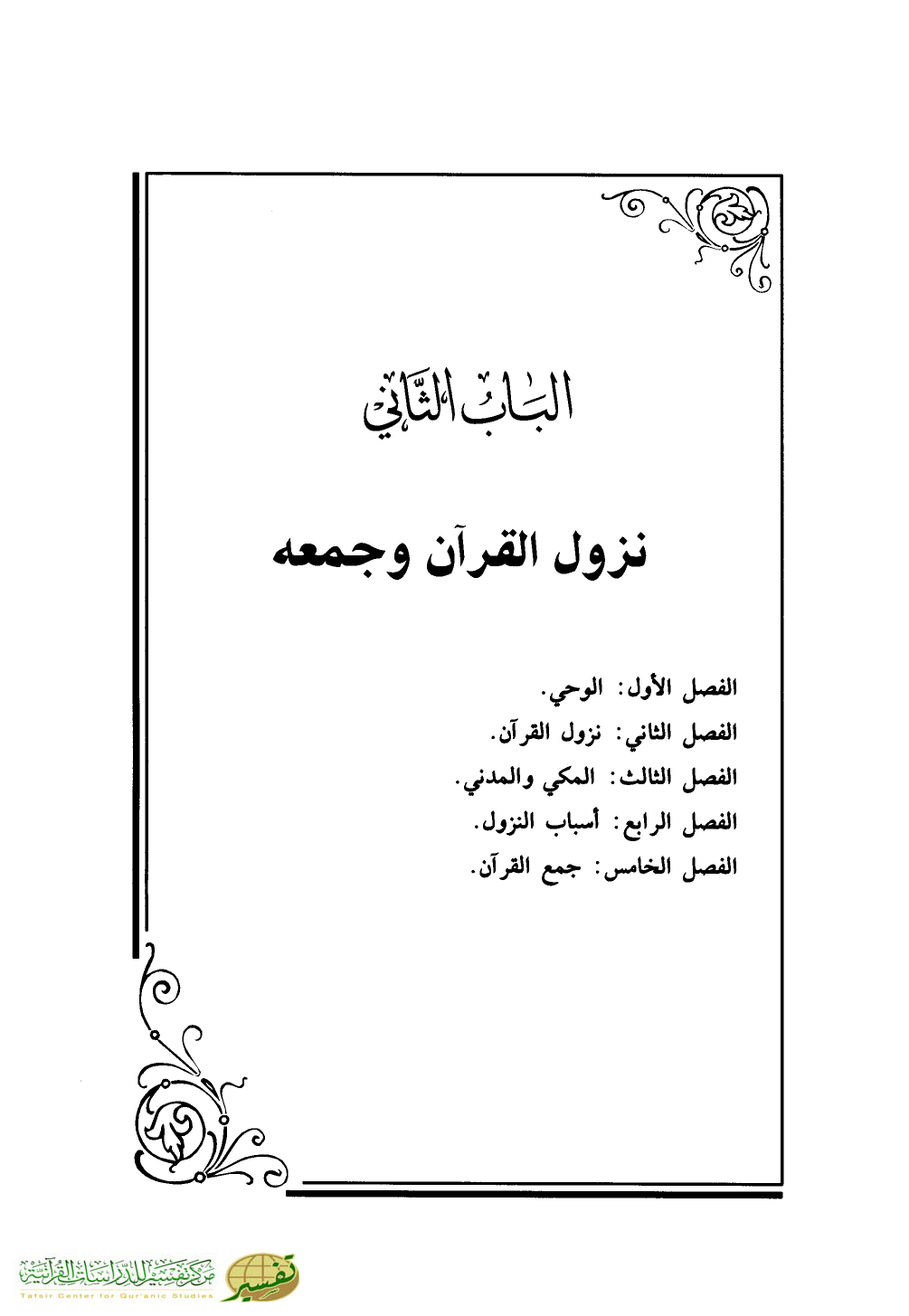 البَابُ الثَّانِي

نزول القرآن وجمعه

الفصل الأول: الوحي.
الفصل الثاني: نزول القرآن.
الفصل الثالث: المكي والمدني.
الفصل الرابع: أسباب النزول.
الفصل الخامس: جمع القرآن.

مركز تفسير للدراسات القرآنية
Tafsir Center for Qur'anic Studies
تفسير